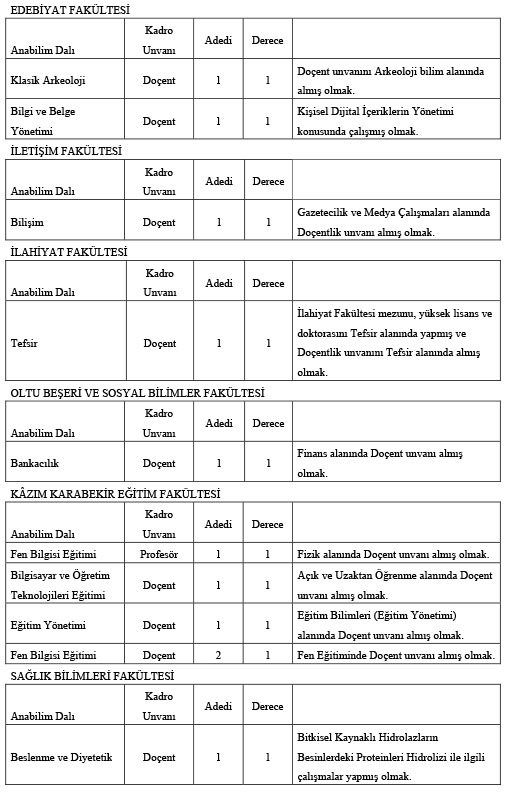 EDEBİYAT FAKÜLTESİ

| Anabilim Dalı | Kadro Unvanı | Adedi | Derece | |
|---|---|---|---|---|
| Klasik Arkeoloji | Doçent | 1 | 1 | Doçent unvanını Arkeoloji bilim alanında almış olmak. |
| Bilgi ve Belge Yönetimi | Doçent | 1 | 1 | Kişisel Dijital İçeriklerin Yönetimi konusunda çalışmış olmak. |

İLETİŞİM FAKÜLTESİ

| Anabilim Dalı | Kadro Unvanı | Adedi | Derece | |
|---|---|---|---|---|
| Bilişim | Doçent | 1 | 1 | Gazetecilik ve Medya Çalışmaları alanında Doçentlik unvanı almış olmak. |

İLAHİYAT FAKÜLTESİ

| Anabilim Dalı | Kadro Unvanı | Adedi | Derece | |
|---|---|---|---|---|
| Tefsir | Doçent | 1 | 1 | İlahiyat Fakültesi mezunu, yüksek lisans ve doktorasını Tefsir alanında yapmış ve Doçentlik unvanını Tefsir alanında almış olmak. |

OLTU BEŞERİ VE SOSYAL BİLİMLER FAKÜLTESİ

| Anabilim Dalı | Kadro Unvanı | Adedi | Derece | |
|---|---|---|---|---|
| Bankacılık | Doçent | 1 | 1 | Finans alanında Doçent unvanı almış olmak. |

KÂZIM KARABEKİR EĞİTİM FAKÜLTESİ

| Anabilim Dalı | Kadro Unvanı | Adedi | Derece | |
|---|---|---|---|---|
| Fen Bilgisi Eğitimi | Profesör | 1 | 1 | Fizik alanında Doçent unvanı almış olmak. |
| Bilgisayar ve Öğretim Teknolojileri Eğitimi | Doçent | 1 | 1 | Açık ve Uzaktan Öğrenme alanında Doçent unvanı almış olmak. |
| Eğitim Yönetimi | Doçent | 1 | 1 | Eğitim Bilimleri (Eğitim Yönetimi) alanında Doçent unvanı almış olmak. |
| Fen Bilgisi Eğitimi | Doçent | 2 | 1 | Fen Eğitiminde Doçent unvanı almış olmak. |

SAĞLIK BİLİMLERİ FAKÜLTESİ

| Anabilim Dalı | Kadro Unvanı | Adedi | Derece | |
|---|---|---|---|---|
| Beslenme ve Diyetetik | Doçent | 1 | 1 | Bitkisel Kaynaklı Hidrolazların Besinlerdeki Proteinleri Hidrolizi ile ilgili çalışmalar yapmış olmak. |